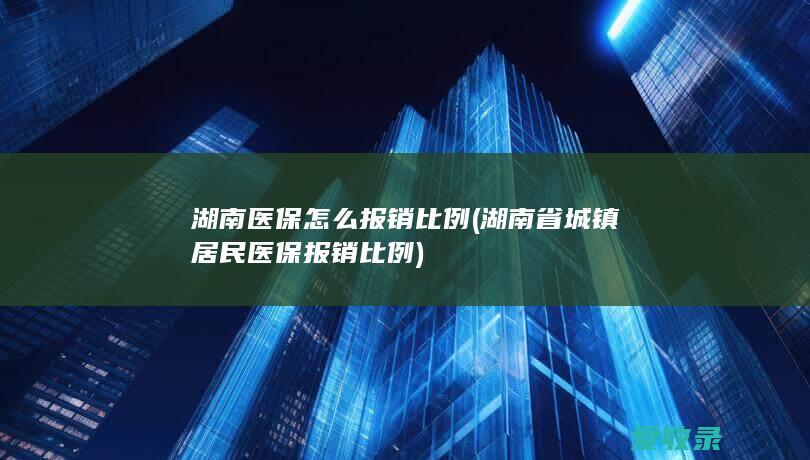 湖南医保怎么报销比例(湖南省城镇居民医保报销比例)

爱收录